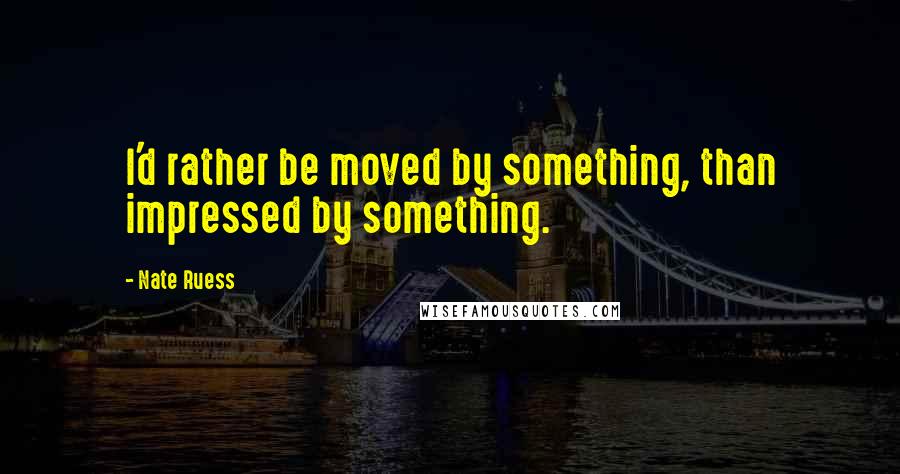 I'd rather be moved by something, than impressed by something.

- Nate Ruess

WISEFAMOUSQUOTES.COM